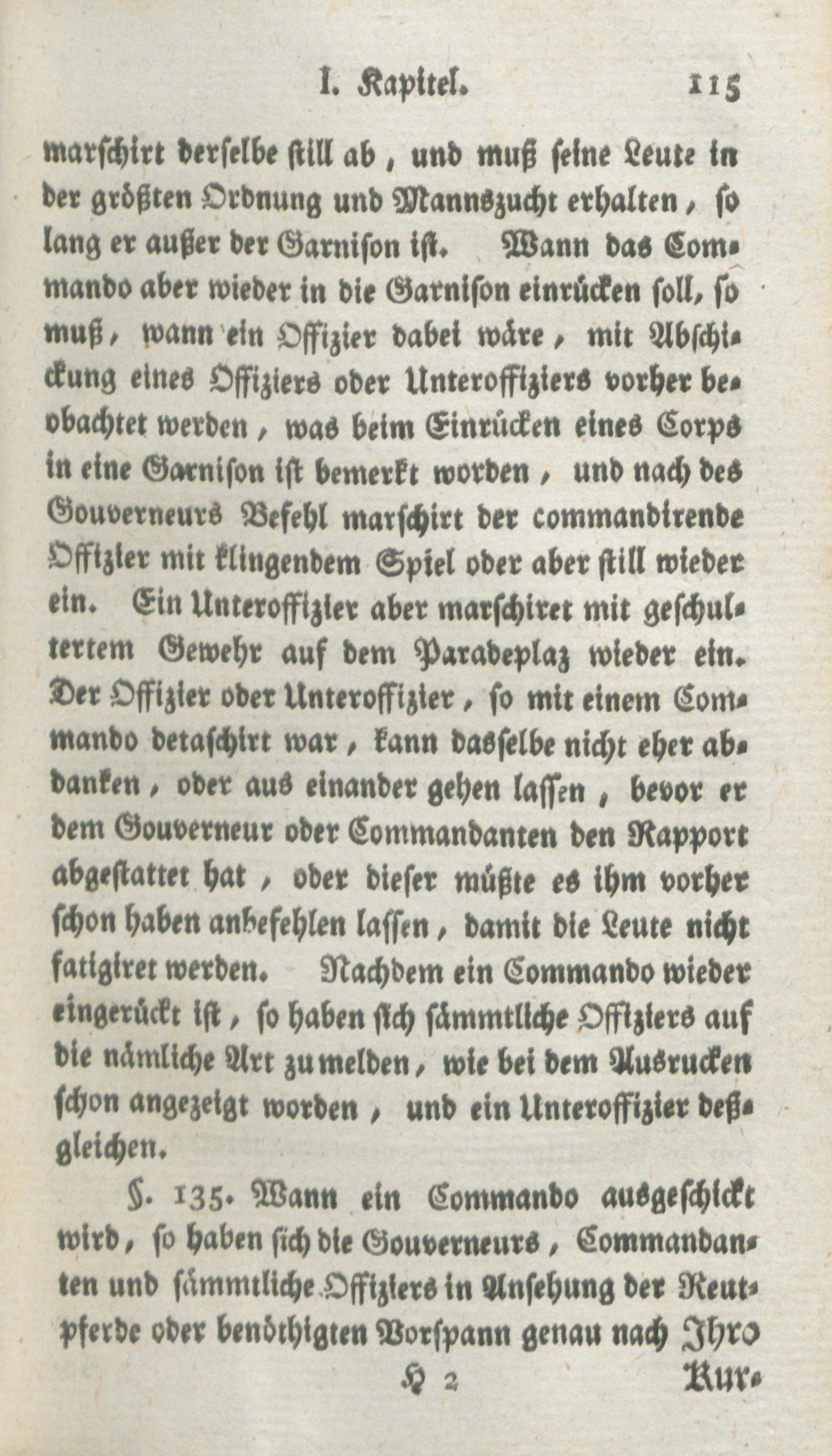 I. Kapitel. 115

marschirt derselbe still ab, und muß seine Leute in der größten Ordnung und Mannszucht erhalten, so lang er außer der Garnison ist. Wann das Commando aber wieder in die Garnison einrücken soll, so muß, wann ein Offizier dabei wäre, mit Abschickung eines Offiziers oder Unteroffiziers vorher beobachtet werden, was beim Einrücken eines Corps in eine Garnison ist bemerkt worden, und nach des Gouverneurs Befehl marschirt der commandirende Offizier mit klingendem Spiel oder aber still wieder ein. Ein Unteroffizier aber marschiret mit geschultertem Gewehr auf dem Paradeplaz wieder ein. Der Offizier oder Unteroffizier, so mit einem Commando detaschirt war, kann dasselbe nicht eher abdanken, oder aus einander gehen lassen, bevor er dem Gouverneur oder Commandanten den Rapport abgestattet hat, oder dieser müßte es ihm vorher schon haben anbefehlen lassen, damit die Leute nicht fatigiret werden. Nachdem ein Commando wieder eingerückt ist, so haben sich sämmtliche Offiziers auf die nämliche Art zu melden, wie bei dem Ausrucken schon angezeigt worden, und ein Unteroffizier deßgleichen.

§. 135. Wann ein Commando ausgeschickt wird, so haben sich die Gouverneurs, Commandanten und sämmtliche Offiziers in Ansehung der Reutpferde oder benöthigten Vorspann genau nach Jhro

H 2 Kur-